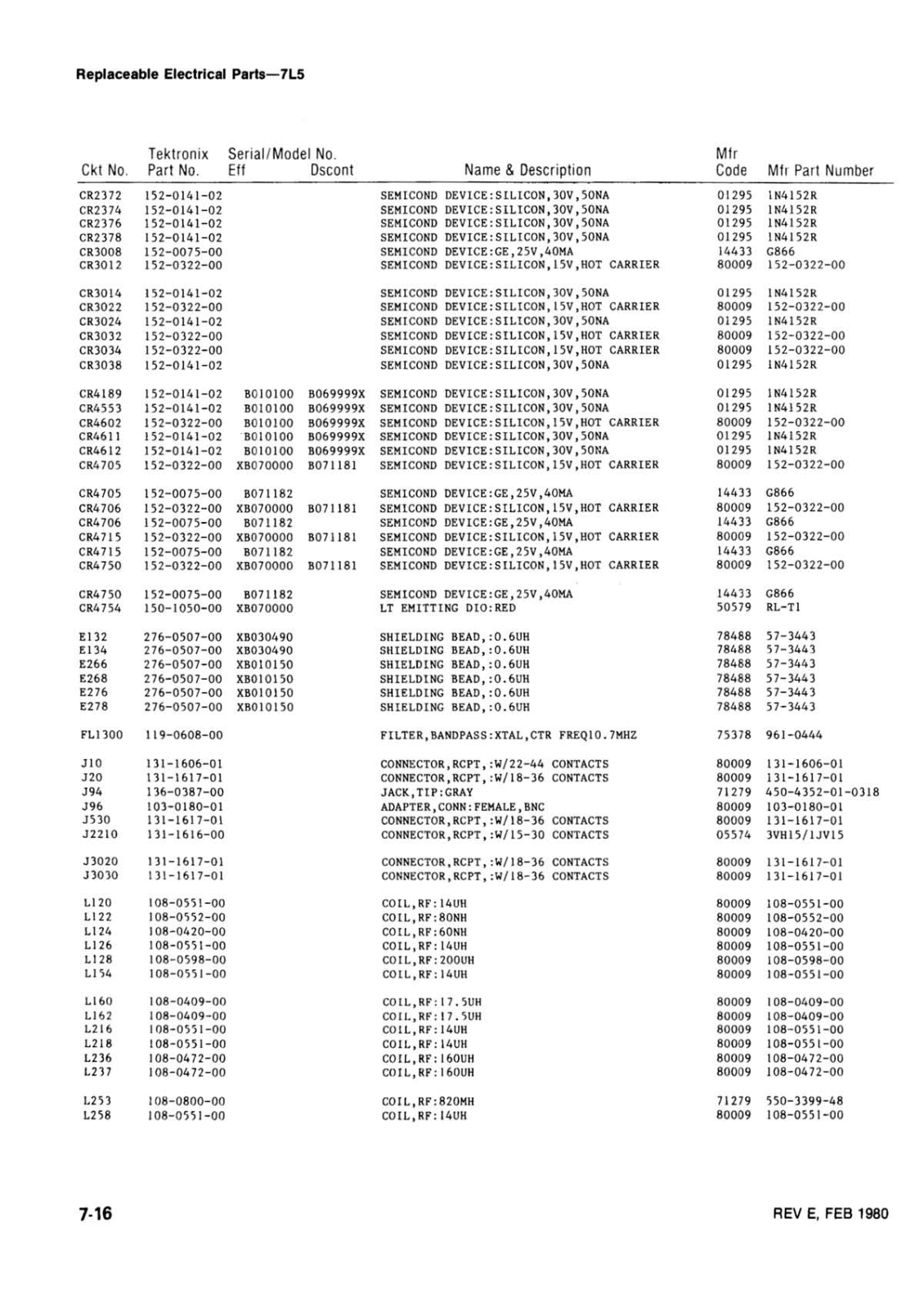 Replaceable Electrical Parts—7L5

| Ckt No. | Tektronix Part No. | Serial/Model No. Eff | Dscont | Name & Description | Mfr Code | Mfr Part Number |
|---|---|---|---|---|---|---|
| CR2372 | 152-0141-02 | | | SEMICOND DEVICE:SILICON,30V,50NA | 01295 | 1N4152R |
| CR2374 | 152-0141-02 | | | SEMICOND DEVICE:SILICON,30V,50NA | 01295 | 1N4152R |
| CR2376 | 152-0141-02 | | | SEMICOND DEVICE:SILICON,30V,50NA | 01295 | 1N4152R |
| CR2378 | 152-0141-02 | | | SEMICOND DEVICE:SILICON,30V,50NA | 01295 | 1N4152R |
| CR3008 | 152-0075-00 | | | SEMICOND DEVICE:GE,25V,40MA | 14433 | G866 |
| CR3012 | 152-0322-00 | | | SEMICOND DEVICE:SILICON,15V,HOT CARRIER | 80009 | 152-0322-00 |
| CR3014 | 152-0141-02 | | | SEMICOND DEVICE:SILICON,30V,50NA | 01295 | 1N4152R |
| CR3022 | 152-0322-00 | | | SEMICOND DEVICE:SILICON,15V,HOT CARRIER | 80009 | 152-0322-00 |
| CR3024 | 152-0141-02 | | | SEMICOND DEVICE:SILICON,30V,50NA | 01295 | 1N4152R |
| CR3032 | 152-0322-00 | | | SEMICOND DEVICE:SILICON,15V,HOT CARRIER | 80009 | 152-0322-00 |
| CR3034 | 152-0322-00 | | | SEMICOND DEVICE:SILICON,15V,HOT CARRIER | 80009 | 152-0322-00 |
| CR3038 | 152-0141-02 | | | SEMICOND DEVICE:SILICON,30V,50NA | 01295 | 1N4152R |
| CR4189 | 152-0141-02 | B010100 | B069999X | SEMICOND DEVICE:SILICON,30V,50NA | 01295 | 1N4152R |
| CR4553 | 152-0141-02 | B010100 | B069999X | SEMICOND DEVICE:SILICON,30V,50NA | 01295 | 1N4152R |
| CR4602 | 152-0322-00 | B010100 | B069999X | SEMICOND DEVICE:SILICON,15V,HOT CARRIER | 80009 | 152-0322-00 |
| CR4611 | 152-0141-02 | B010100 | B069999X | SEMICOND DEVICE:SILICON,30V,50NA | 01295 | 1N4152R |
| CR4612 | 152-0141-02 | B010100 | B069999X | SEMICOND DEVICE:SILICON,30V,50NA | 01295 | 1N4152R |
| CR4705 | 152-0322-00 | XB070000 | B071181 | SEMICOND DEVICE:SILICON,15V,HOT CARRIER | 80009 | 152-0322-00 |
| CR4705 | 152-0075-00 | B071182 | | SEMICOND DEVICE:GE,25V,40MA | 14433 | G866 |
| CR4706 | 152-0322-00 | XB070000 | B071181 | SEMICOND DEVICE:SILICON,15V,HOT CARRIER | 80009 | 152-0322-00 |
| CR4706 | 152-0075-00 | B071182 | | SEMICOND DEVICE:GE,25V,40MA | 14433 | G866 |
| CR4715 | 152-0322-00 | XB070000 | B071181 | SEMICOND DEVICE:SILICON,15V,HOT CARRIER | 80009 | 152-0322-00 |
| CR4715 | 152-0075-00 | B071182 | | SEMICOND DEVICE:GE,25V,40MA | 14433 | G866 |
| CR4750 | 152-0322-00 | XB070000 | B071181 | SEMICOND DEVICE:SILICON,15V,HOT CARRIER | 80009 | 152-0322-00 |
| CR4750 | 152-0075-00 | B071182 | | SEMICOND DEVICE:GE,25V,40MA | 14433 | G866 |
| CR4754 | 150-1050-00 | XB070000 | | LT EMITTING DIO:RED | 50579 | RL-T1 |
| E132 | 276-0507-00 | XB030490 | | SHIELDING BEAD,:0.6UH | 78488 | 57-3443 |
| E134 | 276-0507-00 | XB030490 | | SHIELDING BEAD,:0.6UH | 78488 | 57-3443 |
| E266 | 276-0507-00 | XB010150 | | SHIELDING BEAD,:0.6UH | 78488 | 57-3443 |
| E268 | 276-0507-00 | XB010150 | | SHIELDING BEAD,:0.6UH | 78488 | 57-3443 |
| E276 | 276-0507-00 | XB010150 | | SHIELDING BEAD,:0.6UH | 78488 | 57-3443 |
| E278 | 276-0507-00 | XB010150 | | SHIELDING BEAD,:0.6UH | 78488 | 57-3443 |
| FL1300 | 119-0608-00 | | | FILTER,BANDPASS:XTAL,CTR FREQ10.7MHZ | 75378 | 961-0444 |
| J10 | 131-1606-01 | | | CONNECTOR,RCPT,:W/22-44 CONTACTS | 80009 | 131-1606-01 |
| J20 | 131-1617-01 | | | CONNECTOR,RCPT,:W/18-36 CONTACTS | 80009 | 131-1617-01 |
| J94 | 136-0387-00 | | | JACK,TIP:GRAY | 71279 | 450-4352-01-0318 |
| J96 | 103-0180-01 | | | ADAPTER,CONN:FEMALE,BNC | 80009 | 103-0180-01 |
| J530 | 131-1617-01 | | | CONNECTOR,RCPT,:W/18-36 CONTACTS | 80009 | 131-1617-01 |
| J2210 | 131-1616-00 | | | CONNECTOR,RCPT,:W/15-30 CONTACTS | 05574 | 3VH15/1JV15 |
| J3020 | 131-1617-01 | | | CONNECTOR,RCPT,:W/18-36 CONTACTS | 80009 | 131-1617-01 |
| J3030 | 131-1617-01 | | | CONNECTOR,RCPT,:W/18-36 CONTACTS | 80009 | 131-1617-01 |
| L120 | 108-0551-00 | | | COIL,RF:14UH | 80009 | 108-0551-00 |
| L122 | 108-0552-00 | | | COIL,RF:80NH | 80009 | 108-0552-00 |
| L124 | 108-0420-00 | | | COIL,RF:60NH | 80009 | 108-0420-00 |
| L126 | 108-0551-00 | | | COIL,RF:14UH | 80009 | 108-0551-00 |
| L128 | 108-0598-00 | | | COIL,RF:200UH | 80009 | 108-0598-00 |
| L154 | 108-0551-00 | | | COIL,RF:14UH | 80009 | 108-0551-00 |
| L160 | 108-0409-00 | | | COIL,RF:17.5UH | 80009 | 108-0409-00 |
| L162 | 108-0409-00 | | | COIL,RF:17.5UH | 80009 | 108-0409-00 |
| L216 | 108-0551-00 | | | COIL,RF:14UH | 80009 | 108-0551-00 |
| L218 | 108-0551-00 | | | COIL,RF:14UH | 80009 | 108-0551-00 |
| L236 | 108-0472-00 | | | COIL,RF:160UH | 80009 | 108-0472-00 |
| L237 | 108-0472-00 | | | COIL,RF:160UH | 80009 | 108-0472-00 |
| L253 | 108-0800-00 | | | COIL,RF:820MH | 71279 | 550-3399-48 |
| L258 | 108-0551-00 | | | COIL,RF:14UH | 80009 | 108-0551-00 |

7-16

REV E, FEB 1980